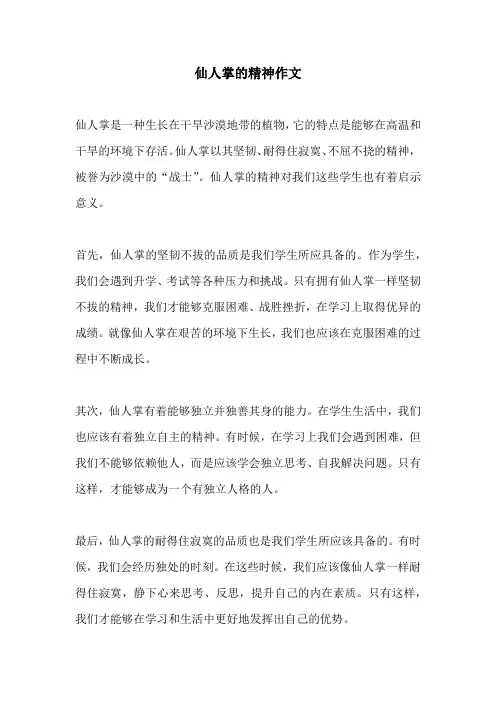 仙人掌的精神作文

仙人掌是一种生长在干旱沙漠地带的植物，它的特点是能够在高温和干旱的环境下存活。仙人掌以其坚韧、耐得住寂寞、不屈不挠的精神，被誉为沙漠中的“战士”。仙人掌的精神对我们这些学生也有着启示意义。

首先，仙人掌的坚韧不拔的品质是我们学生所应具备的。作为学生，我们会遇到升学、考试等各种压力和挑战。只有拥有仙人掌一样坚韧不拔的精神，我们才能够克服困难、战胜挫折，在学习上取得优异的成绩。就像仙人掌在艰苦的环境下生长，我们也应该在克服困难的过程中不断成长。

其次，仙人掌有着能够独立并独善其身的能力。在学生生活中，我们也应该有着独立自主的精神。有时候，在学习上我们会遇到困难，但我们不能够依赖他人，而是应该学会独立思考、自我解决问题。只有这样，才能够成为一个有独立人格的人。

最后，仙人掌的耐得住寂寞的品质也是我们学生所应该具备的。有时候，我们会经历独处的时刻。在这些时候，我们应该像仙人掌一样耐得住寂寞，静下心来思考、反思，提升自己的内在素质。只有这样，我们才能够在学习和生活中更好地发挥出自己的优势。